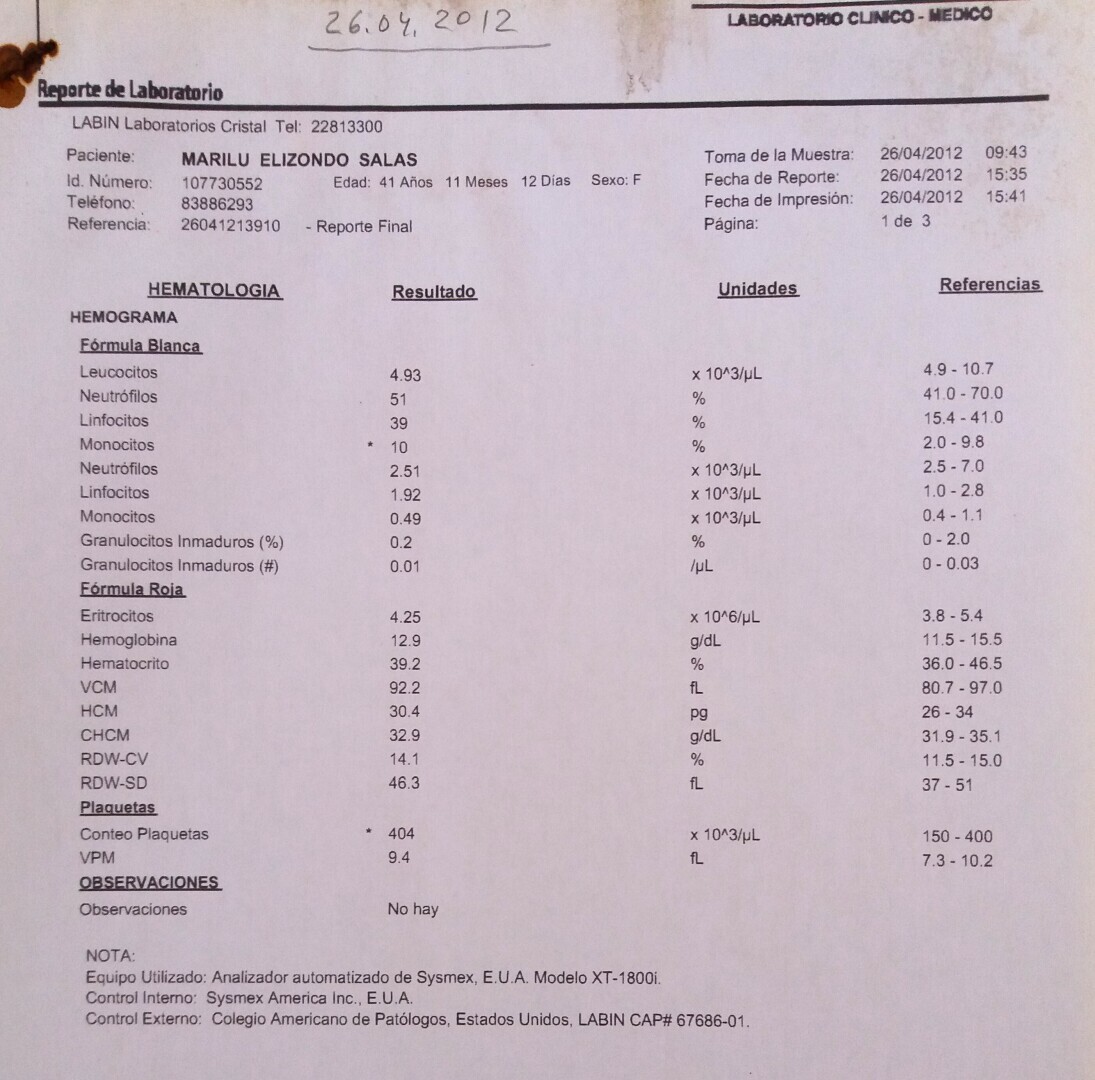 26.04.2012

LABORATORIO CLINICO - MEDICO

Reporte de Laboratorio

LABIN Laboratorios Cristal Tel: 22813300

Paciente: MARILU ELIZONDO SALAS
Id. Número: 107730552 Edad: 41 Años 11 Meses 12 Días Sexo: F
Teléfono: 83886293
Referencia: 26041213910 - Reporte Final

Toma de la Muestra: 26/04/2012 09:43
Fecha de Reporte: 26/04/2012 15:35
Fecha de Impresión: 26/04/2012 15:41
Página: 1 de 3

| HEMATOLOGIA | Resultado | Unidades | Referencias |
|---|---|---|---|
| HEMOGRAMA | | | |
| Fórmula Blanca | | | |
| Leucocitos | 4.93 | x 10^3/µL | 4.9 - 10.7 |
| Neutrófilos | 51 | % | 41.0 - 70.0 |
| Linfocitos | 39 | % | 15.4 - 41.0 |
| Monocitos | * 10 | % | 2.0 - 9.8 |
| Neutrófilos | 2.51 | x 10^3/µL | 2.5 - 7.0 |
| Linfocitos | 1.92 | x 10^3/µL | 1.0 - 2.8 |
| Monocitos | 0.49 | x 10^3/µL | 0.4 - 1.1 |
| Granulocitos Inmaduros (%) | 0.2 | % | 0 - 2.0 |
| Granulocitos Inmaduros (#) | 0.01 | /µL | 0 - 0.03 |
| Fórmula Roja | | | |
| Eritrocitos | 4.25 | x 10^6/µL | 3.8 - 5.4 |
| Hemoglobina | 12.9 | g/dL | 11.5 - 15.5 |
| Hematocrito | 39.2 | % | 36.0 - 46.5 |
| VCM | 92.2 | fL | 80.7 - 97.0 |
| HCM | 30.4 | pg | 26 - 34 |
| CHCM | 32.9 | g/dL | 31.9 - 35.1 |
| RDW-CV | 14.1 | % | 11.5 - 15.0 |
| RDW-SD | 46.3 | fL | 37 - 51 |
| Plaquetas | | | |
| Conteo Plaquetas | * 404 | x 10^3/µL | 150 - 400 |
| VPM | 9.4 | fL | 7.3 - 10.2 |
| OBSERVACIONES | | | |
| Observaciones | No hay | | |

NOTA:
Equipo Utilizado: Analizador automatizado de Sysmex, E.U.A. Modelo XT-1800i.
Control Interno: Sysmex America Inc., E.U.A.
Control Externo: Colegio Americano de Patólogos, Estados Unidos, LABIN CAP# 67686-01.